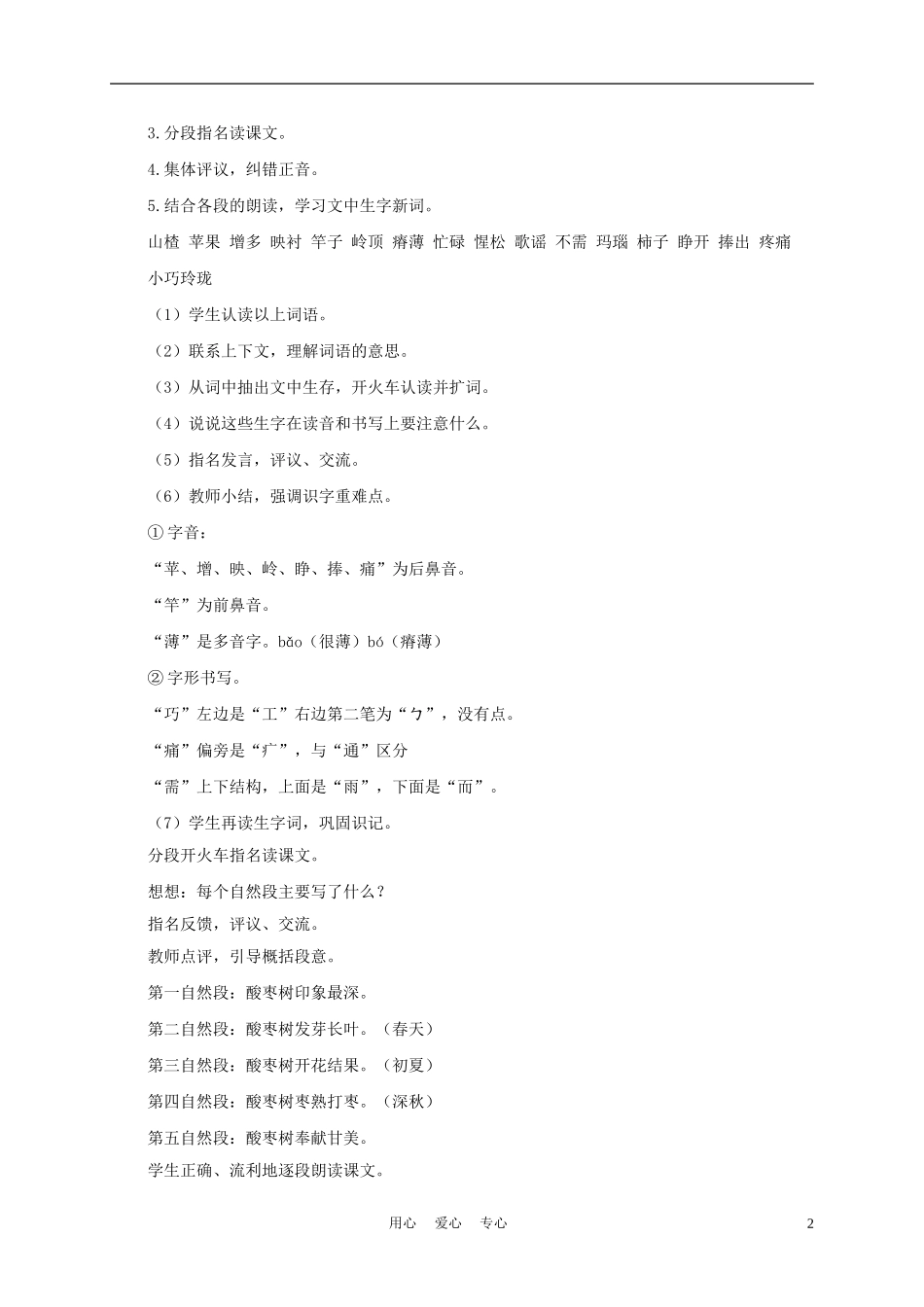 3.分段指名读课文。

4.集体评议，纠错正音。

5.结合各段的朗读，学习文中生字新词。

山楂 苹果 增多 映衬 竿子 岭顶 瘠薄 忙碌 惺松 歌谣 不需 玛瑙 柿子 睁开 捧出 疼痛 小巧玲珑

（1）学生认读以上词语。

（2）联系上下文，理解词语的意思。

（3）从词中抽出文中生存，开火车认读并扩词。

（4）说说这些生字在读音和书写上要注意什么。

（5）指名发言，评议、交流。

（6）教师小结，强调识字重难点。

①字音：

“苹、增、映、岭、睁、捧、痛”为后鼻音。

“竿”为前鼻音。

“薄”是多音字。bǎo（很薄）bó（瘠薄）

②字形书写。

“巧”左边是“工”右边第二笔为“ㄅ”，没有点。

“痛”偏旁是“疒”，与“通”区分

“需”上下结构，上面是“雨”，下面是“而”。

（7）学生再读生字词，巩固识记。

分段开火车指名读课文。

想想：每个自然段主要写了什么？

指名反馈，评议、交流。

教师点评，引导概括段意。

第一自然段：酸枣树印象最深。

第二自然段：酸枣树发芽长叶。（春天）

第三自然段：酸枣树开花结果。（初夏）

第四自然段：酸枣树枣熟打枣。（深秋）

第五自然段：酸枣树奉献甘美。

学生正确、流利地逐段朗读课文。

用心 爱心 专心

2